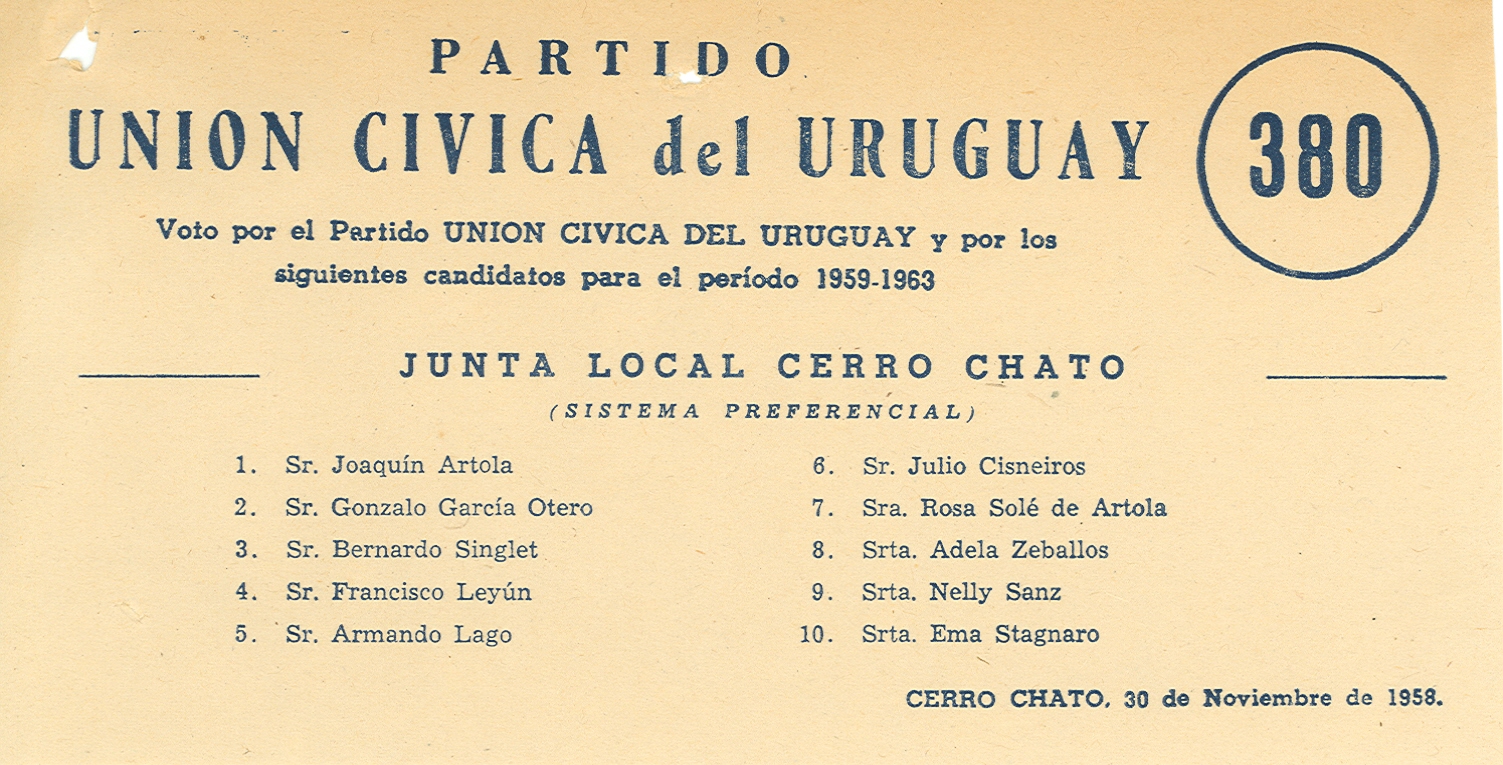 PARTIDO
UNION CIVICA del URUGUAY

380

Voto por el Partido UNION CIVICA DEL URUGUAY y por los siguientes candidatos para el período 1959-1963

JUNTA LOCAL CERRO CHATO
(SISTEMA PREFERENCIAL)

1. Sr. Joaquín Artola
2. Sr. Gonzalo García Otero
3. Sr. Bernardo Singlet
4. Sr. Francisco Leyún
5. Sr. Armando Lago

6. Sr. Julio Cisneiros
7. Sra. Rosa Solé de Artola
8. Srta. Adela Zeballos
9. Srta. Nelly Sanz
10. Srta. Ema Stagnaro

CERRO CHATO, 30 de Noviembre de 1958.